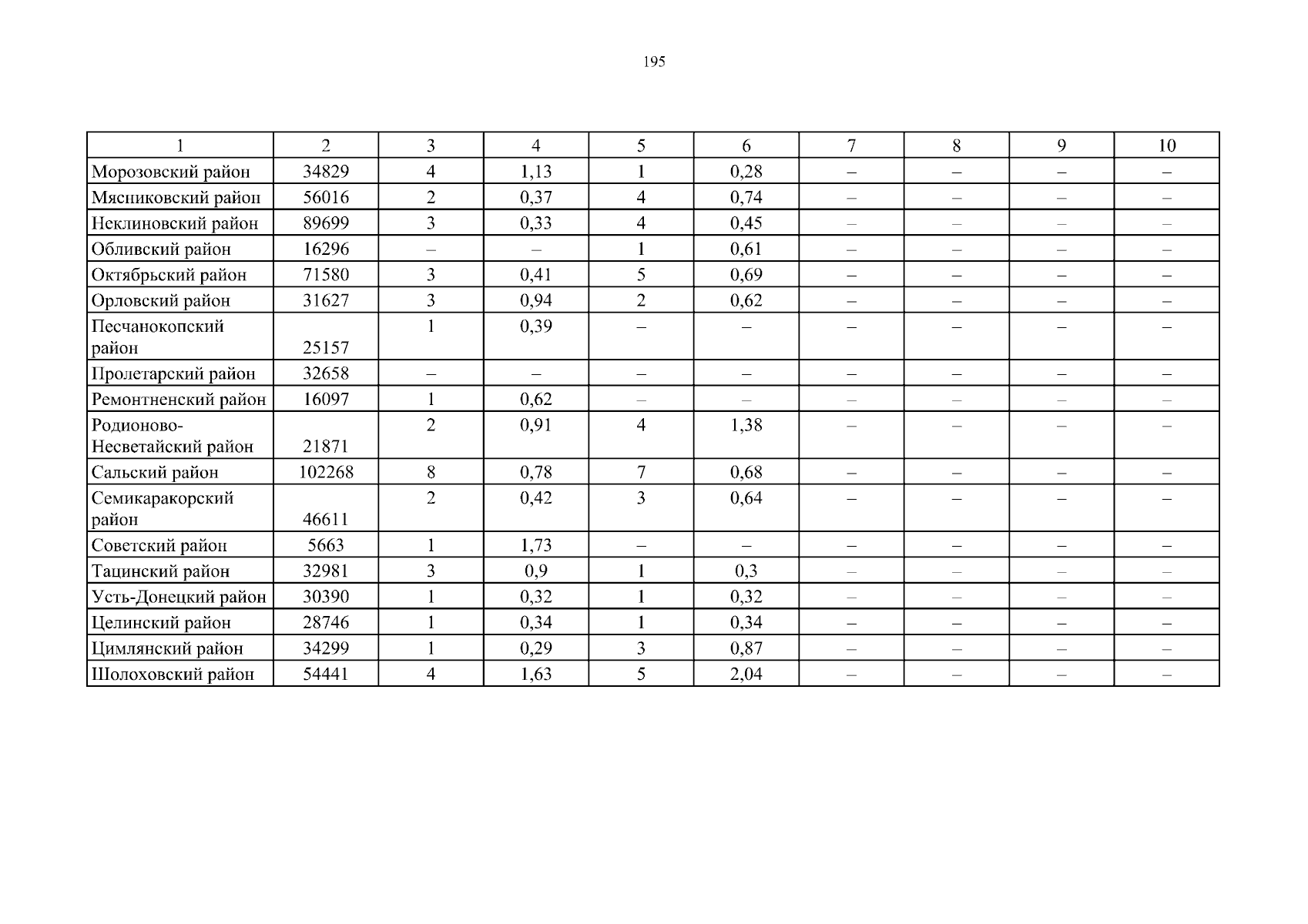 195

| 1 | 2 | 3 | 4 | 5 | 6 | 7 | 8 | 9 | 10 |
|---|---|---|---|---|---|---|---|---|---|
| Морозовский район | 34829 | 4 | 1,13 | 1 | 0,28 | – | – | – | – |
| Мясниковский район | 56016 | 2 | 0,37 | 4 | 0,74 | – | – | – | – |
| Неклиновский район | 89699 | 3 | 0,33 | 4 | 0,45 | – | – | – | – |
| Обливский район | 16296 | – | – | 1 | 0,61 | – | – | – | – |
| Октябрьский район | 71580 | 3 | 0,41 | 5 | 0,69 | – | – | – | – |
| Орловский район | 31627 | 3 | 0,94 | 2 | 0,62 | – | – | – | – |
| Песчанокопский район | 25157 | 1 | 0,39 | – | – | – | – | – | – |
| Пролетарский район | 32658 | – | – | – | – | – | – | – | – |
| Ремонтненский район | 16097 | 1 | 0,62 | – | – | – | – | – | – |
| Родионово-Несветайский район | 21871 | 2 | 0,91 | 4 | 1,38 | – | – | – | – |
| Сальский район | 102268 | 8 | 0,78 | 7 | 0,68 | – | – | – | – |
| Семикаракорский район | 46611 | 2 | 0,42 | 3 | 0,64 | – | – | – | – |
| Советский район | 5663 | 1 | 1,73 | – | – | – | – | – | – |
| Тацинский район | 32981 | 3 | 0,9 | 1 | 0,3 | – | – | – | – |
| Усть-Донецкий район | 30390 | 1 | 0,32 | 1 | 0,32 | – | – | – | – |
| Целинский район | 28746 | 1 | 0,34 | 1 | 0,34 | – | – | – | – |
| Цимлянский район | 34299 | 1 | 0,29 | 3 | 0,87 | – | – | – | – |
| Шолоховский район | 54441 | 4 | 1,63 | 5 | 2,04 | – | – | – | – |